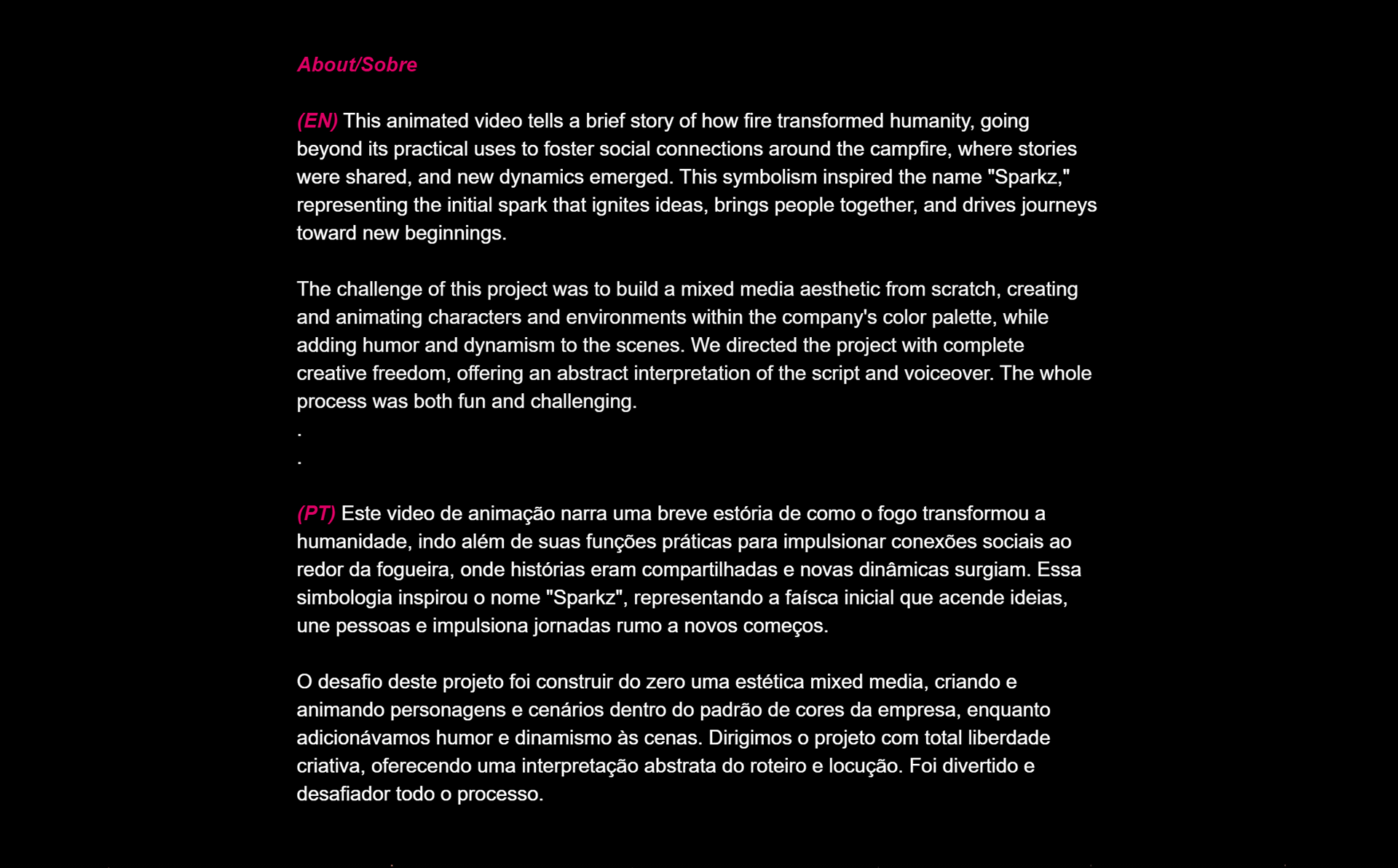 About/Sobre

(EN) This animated video tells a brief story of how fire transformed humanity, going beyond its practical uses to foster social connections around the campfire, where stories were shared, and new dynamics emerged. This symbolism inspired the name "Sparkz," representing the initial spark that ignites ideas, brings people together, and drives journeys toward new beginnings.

The challenge of this project was to build a mixed media aesthetic from scratch, creating and animating characters and environments within the company's color palette, while adding humor and dynamism to the scenes. We directed the project with complete creative freedom, offering an abstract interpretation of the script and voiceover. The whole process was both fun and challenging.
.
.

(PT) Este video de animação narra uma breve estória de como o fogo transformou a humanidade, indo além de suas funções práticas para impulsionar conexões sociais ao redor da fogueira, onde histórias eram compartilhadas e novas dinâmicas surgiam. Essa simbologia inspirou o nome "Sparkz", representando a faísca inicial que acende ideias, une pessoas e impulsiona jornadas rumo a novos começos.

O desafio deste projeto foi construir do zero uma estética mixed media, criando e animando personagens e cenários dentro do padrão de cores da empresa, enquanto adicionávamos humor e dinamismo às cenas. Dirigimos o projeto com total liberdade criativa, oferecendo uma interpretação abstrata do roteiro e locução. Foi divertido e desafiador todo o processo.